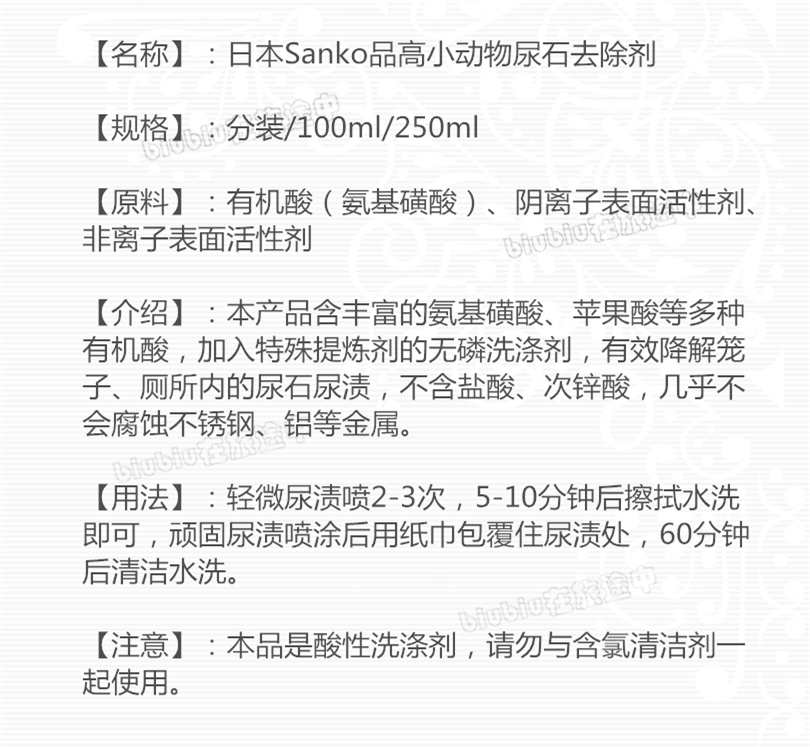 【名称】：日本Sanko品高小动物尿石去除剂

【规格】：分装/100ml/250ml

【原料】：有机酸（氨基磺酸）、阴离子表面活性剂、非离子表面活性剂

【介绍】：本产品含丰富的氨基磺酸、苹果酸等多种有机酸，加入特殊提炼剂的无磷洗涤剂，有效降解笼子、厕所内的尿石尿渍，不含盐酸、次锌酸，几乎不会腐蚀不锈钢、铝等金属。

【用法】：轻微尿渍喷2-3次，5-10分钟后擦拭水洗即可，顽固尿渍喷涂后用纸巾包覆住尿渍处，60分钟后清洁水洗。

【注意】：本品是酸性洗涤剂，请勿与含氯清洁剂一起使用。

biubiu在旅途中